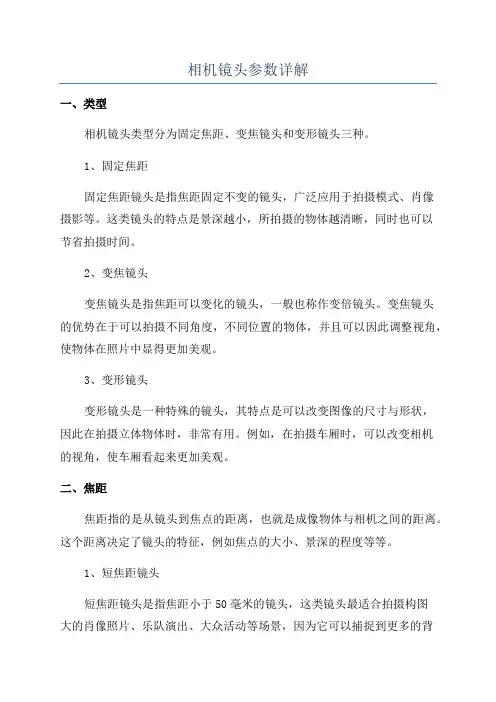 相机镜头参数详解

一、类型

相机镜头类型分为固定焦距、变焦镜头和变形镜头三种。

1、固定焦距

固定焦距镜头是指焦距固定不变的镜头，广泛应用于拍摄模式、肖像摄影等。这类镜头的特点是景深越小，所拍摄的物体越清晰，同时也可以节省拍摄时间。

2、变焦镜头

变焦镜头是指焦距可以变化的镜头，一般也称作变倍镜头。变焦镜头的优势在于可以拍摄不同角度，不同位置的物体，并且可以因此调整视角，使物体在照片中显得更加美观。

3、变形镜头

变形镜头是一种特殊的镜头，其特点是可以改变图像的尺寸与形状，因此在拍摄立体物体时，非常有用。例如，在拍摄车厢时，可以改变相机的视角，使车厢看起来更加美观。

二、焦距

焦距指的是从镜头到焦点的距离，也就是成像物体与相机之间的距离。这个距离决定了镜头的特征，例如焦点的大小、景深的程度等等。

1、短焦距镜头

短焦距镜头是指焦距小于50毫米的镜头，这类镜头最适合拍摄构图大的肖像照片、乐队演出、大众活动等场景，因为它可以捕捉到更多的背